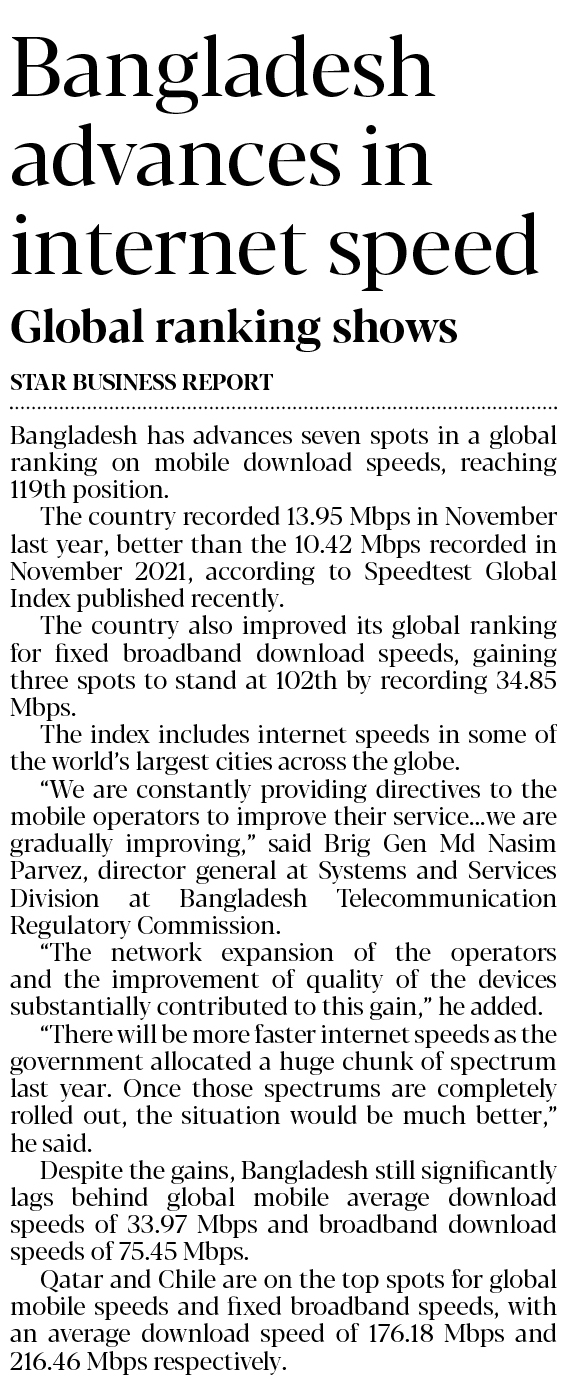 Bangladesh advances in internet speed

Global ranking shows

STAR BUSINESS REPORT

Bangladesh has advances seven spots in a global ranking on mobile download speeds, reaching 119th position.

The country recorded 13.95 Mbps in November last year, better than the 10.42 Mbps recorded in November 2021, according to Speedtest Global Index published recently.

The country also improved its global ranking for fixed broadband download speeds, gaining three spots to stand at 102th by recording 34.85 Mbps.

The index includes internet speeds in some of the world's largest cities across the globe.

"We are constantly providing directives to the mobile operators to improve their service...we are gradually improving," said Brig Gen Md Nasim Parvez, director general at Systems and Services Division at Bangladesh Telecommunication Regulatory Commission.

"The network expansion of the operators and the improvement of quality of the devices substantially contributed to this gain," he added.

"There will be more faster internet speeds as the government allocated a huge chunk of spectrum last year. Once those spectrums are completely rolled out, the situation would be much better," he said.

Despite the gains, Bangladesh still significantly lags behind global mobile average download speeds of 33.97 Mbps and broadband download speeds of 75.45 Mbps.

Qatar and Chile are on the top spots for global mobile speeds and fixed broadband speeds, with an average download speed of 176.18 Mbps and 216.46 Mbps respectively.